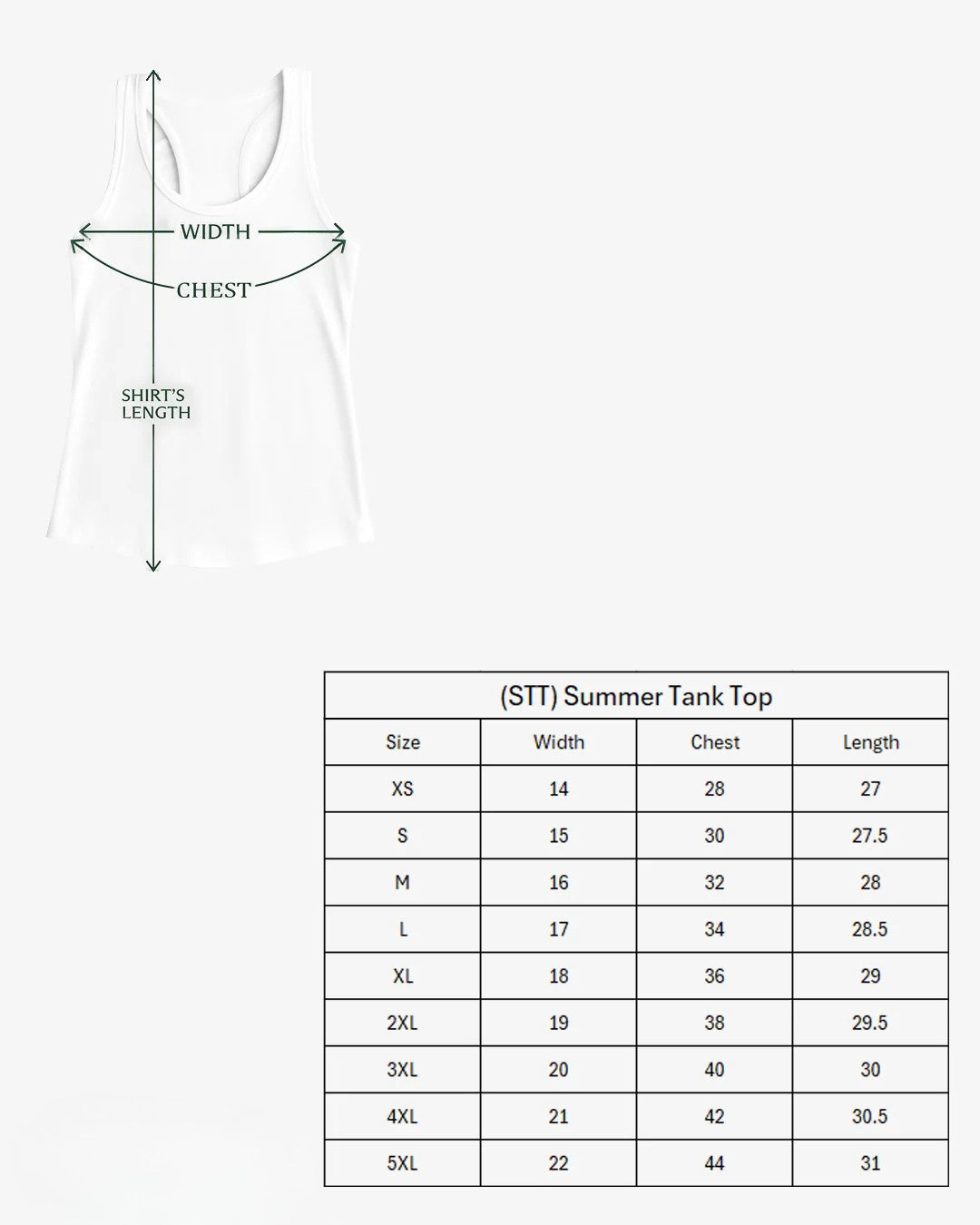 WIDTH

CHEST

SHIRT'S LENGTH

(STT) Summer Tank Top

| Size | Width | Chest | Length |
|---|---|---|---|
| XS | 14 | 28 | 27 |
| S | 15 | 30 | 27.5 |
| M | 16 | 32 | 28 |
| L | 17 | 34 | 28.5 |
| XL | 18 | 36 | 29 |
| 2XL | 19 | 38 | 29.5 |
| 3XL | 20 | 40 | 30 |
| 4XL | 21 | 42 | 30.5 |
| 5XL | 22 | 44 | 31 |